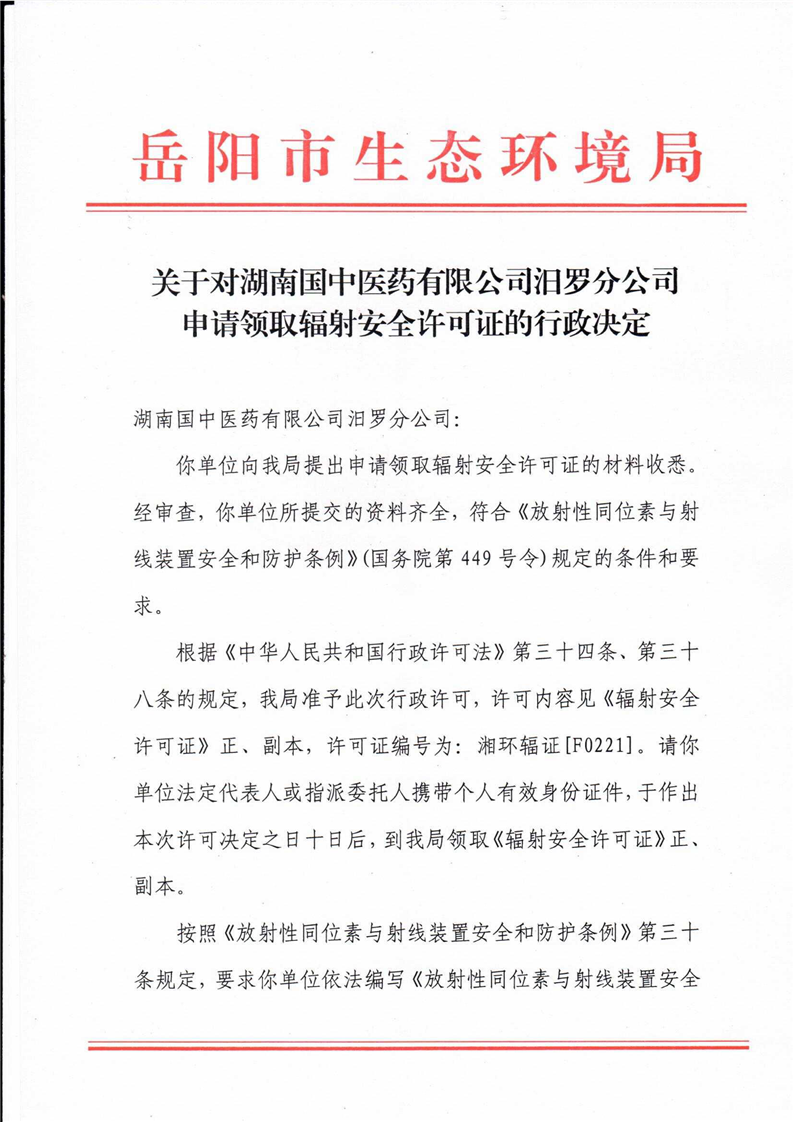 岳阳市生态环境局

关于对湖南国中医药有限公司汨罗分公司申请领取辐射安全许可证的行政决定

湖南国中医药有限公司汨罗分公司:

你单位向我局提出申请领取辐射安全许可证的材料收悉。经审查,你单位所提交的资料齐全,符合《放射性同位素与射线装置安全和防护条例》(国务院第449号令)规定的条件和要求。

根据《中华人民共和国行政许可法》第三十四条、第三十八条的规定,我局准予此次行政许可,许可内容见《辐射安全许可证》正、副本,许可证编号为:湘环辐证[F0221]。请你单位法定代表人或指派委托人携带个人有效身份证件,于作出本次许可决定之日十日后,到我局领取《辐射安全许可证》正、副本。

按照《放射性同位素与射线装置安全和防护条例》第三十条规定,要求你单位依法编写《放射性同位素与射线装置安全